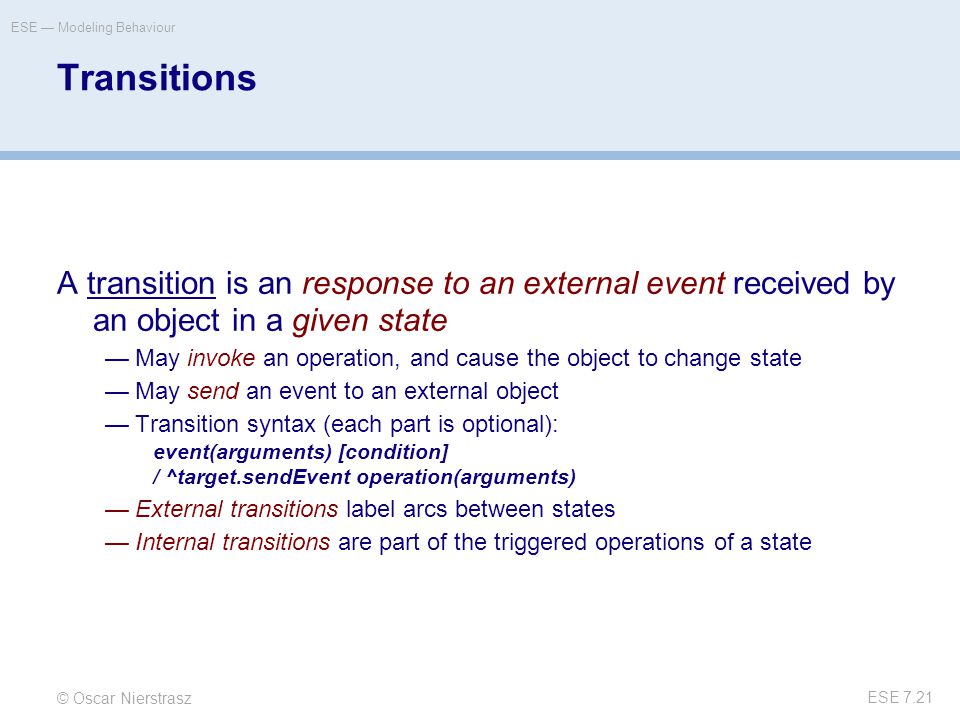 ESE — Modeling Behaviour

Transitions

A transition is an response to an external event received by an object in a given state

— May invoke an operation, and cause the object to change state

— May send an event to an external object

— Transition syntax (each part is optional):

event(arguments) [condition]
/ ^target.sendEvent operation(arguments)

— External transitions label arcs between states

— Internal transitions are part of the triggered operations of a state

© Oscar Nierstrasz

ESE 7.21